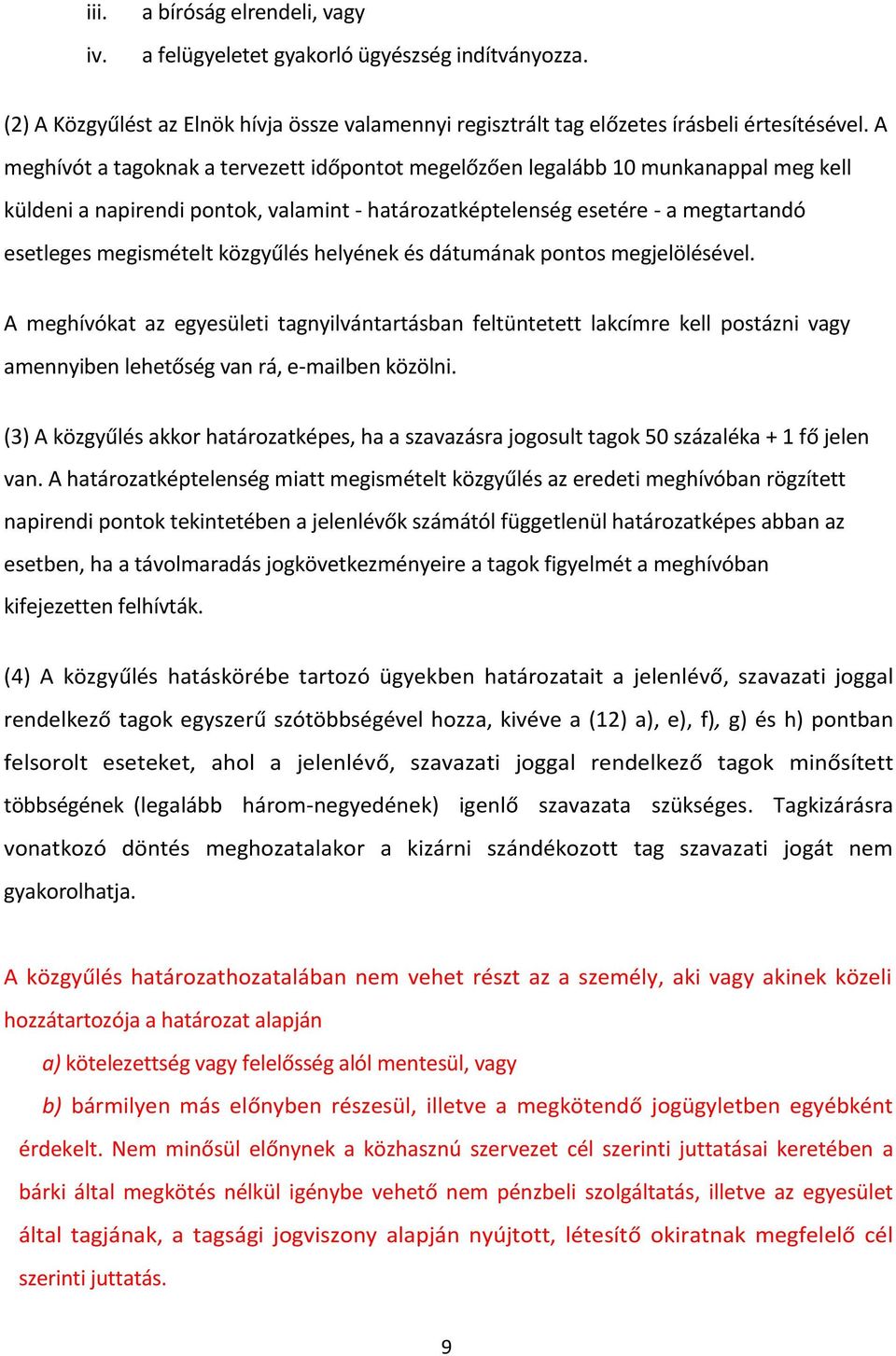 iii. a bíróság elrendeli, vagy

iv. a felügyeletet gyakorló ügyészség indítványozza.

(2) A Közgyűlést az Elnök hívja össze valamennyi regisztrált tag előzetes írásbeli értesítésével. A meghívót a tagoknak a tervezett időpontot megelőzően legalább 10 munkanappal meg kell küldeni a napirendi pontok, valamint - határozatképtelenség esetére - a megtartandó esetleges megismételt közgyűlés helyének és dátumának pontos megjelölésével.

A meghívókat az egyesületi tagnyilvántartásban feltüntetett lakcímre kell postázni vagy amennyiben lehetőség van rá, e-mailben közölni.

(3) A közgyűlés akkor határozatképes, ha a szavazásra jogosult tagok 50 százaléka + 1 fő jelen van. A határozatképtelenség miatt megismételt közgyűlés az eredeti meghívóban rögzített napirendi pontok tekintetében a jelenlévők számától függetlenül határozatképes abban az esetben, ha a távolmaradás jogkövetkezményeire a tagok figyelmét a meghívóban kifejezetten felhívták.

(4) A közgyűlés hatáskörébe tartozó ügyekben határozatait a jelenlévő, szavazati joggal rendelkező tagok egyszerű szótöbbségével hozza, kivéve a (12) a), e), f), g) és h) pontban felsorolt eseteket, ahol a jelenlévő, szavazati joggal rendelkező tagok minősített többségének (legalább három-negyedének) igenlő szavazata szükséges. Tagkizárásra vonatkozó döntés meghozatalakor a kizárni szándékozott tag szavazati jogát nem gyakorolhatja.

A közgyűlés határozathozatalában nem vehet részt az a személy, aki vagy akinek közeli hozzátartozója a határozat alapján

a) kötelezettség vagy felelősség alól mentesül, vagy

b) bármilyen más előnyben részesül, illetve a megkötendő jogügyletben egyébként érdekelt. Nem minősül előnynek a közhasznú szervezet cél szerinti juttatásai keretében a bárki által megkötés nélkül igénybe vehető nem pénzbeli szolgáltatás, illetve az egyesület által tagjának, a tagsági jogviszony alapján nyújtott, létesítő okiratnak megfelelő cél szerinti juttatás.

9